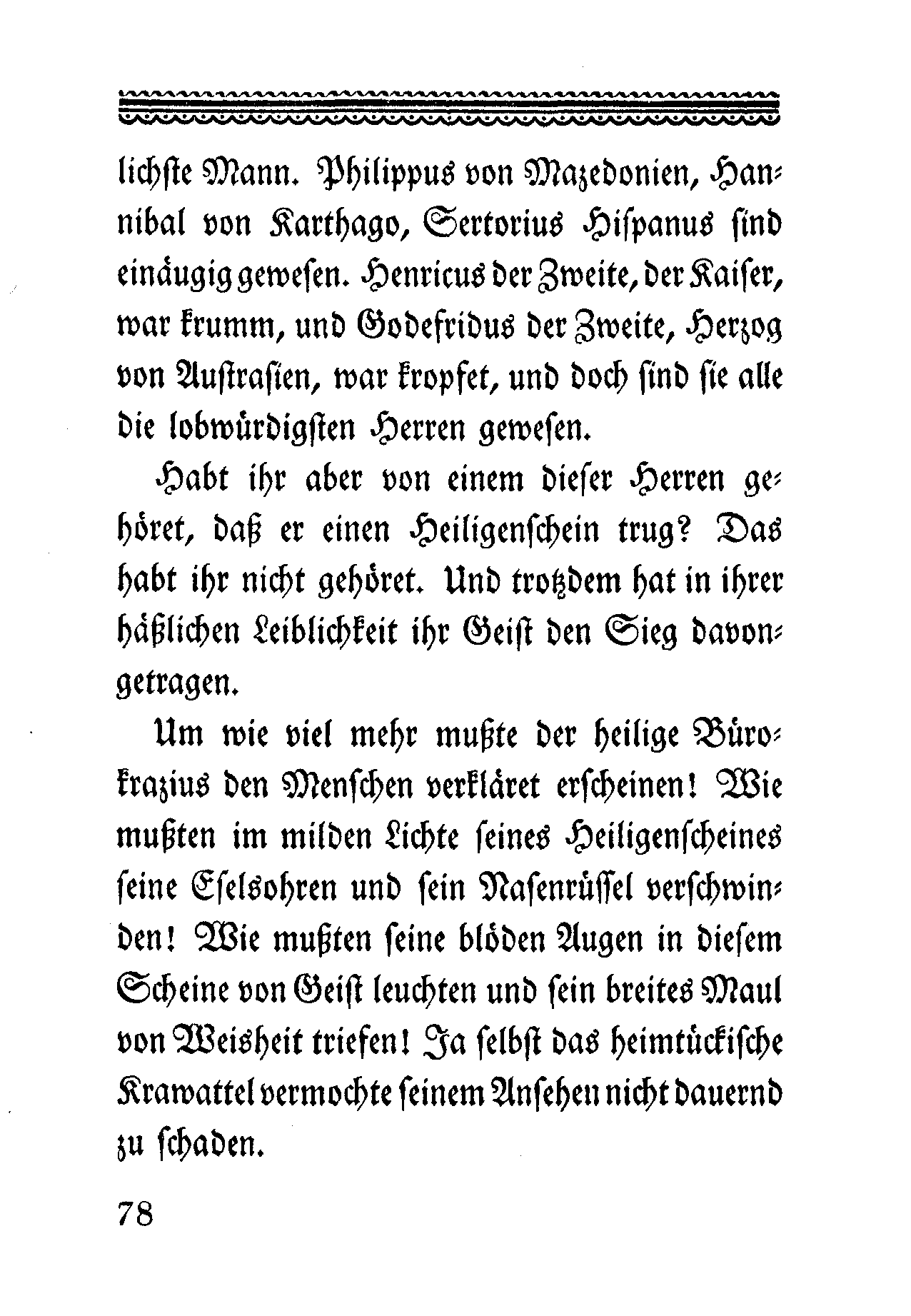 lichste Mann. Philippus von Mazedonien, Hannibal von Karthago, Sertorius Hispanus sind einäugig gewesen. Henricus der Zweite, der Kaiser, war krumm, und Godefridus der Zweite, Herzog von Austrasien, war kropfet, und doch sind sie alle die lobwürdigsten Herren gewesen.

Habt ihr aber von einem dieser Herren gehöret, daß er einen Heiligenschein trug? Das habt ihr nicht gehöret. Und trotzdem hat in ihrer häßlichen Leiblichkeit ihr Geist den Sieg davongetragen.

Um wie viel mehr mußte der heilige Bürokrazius den Menschen verkläret erscheinen! Wie mußten im milden Lichte seines Heiligenscheines seine Eselsohren und sein Nasenrüssel verschwinden! Wie mußten seine blöden Augen in diesem Scheine von Geist leuchten und sein breites Maul von Weisheit triefen! Ja selbst das heimtückische Krawattel vermochte seinem Ansehen nicht dauernd zu schaden.

78